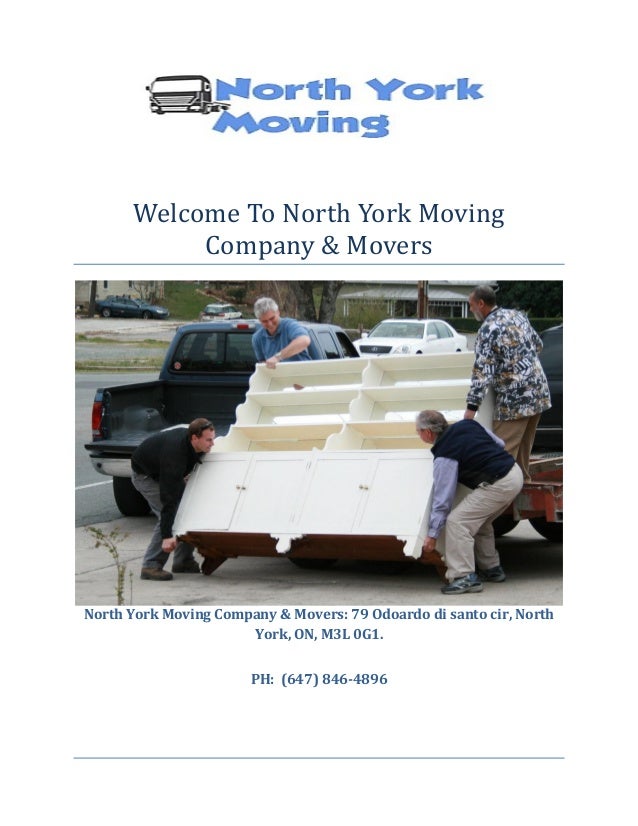 North York Moving

Welcome To North York Moving Company & Movers

North York Moving Company & Movers: 79 Odoardo di santo cir, North York, ON, M3L 0G1.

PH: (647) 846-4896